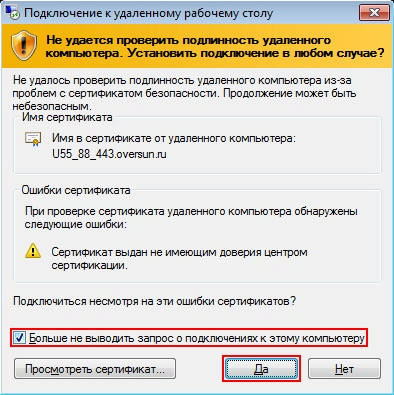 Подключение к удаленному рабочему столу

Не удается проверить подлинность удаленного компьютера. Установить подключение в любом случае?

Не удалось проверить подлинность удаленного компьютера из-за проблем с сертификатом безопасности. Продолжение может быть небезопасным.

Имя сертификата

Имя в сертификате от удаленного компьютера:
U55_88_443.oversun.ru

Ошибки сертификата

При проверке сертификата удаленного компьютера обнаружены следующие ошибки:

Сертификат выдан не имеющим доверия центром сертификации.

Подключиться несмотря на эти ошибки сертификатов?

Больше не выводить запрос о подключениях к этому компьютеру

Просмотреть сертификат...

Да

Нет